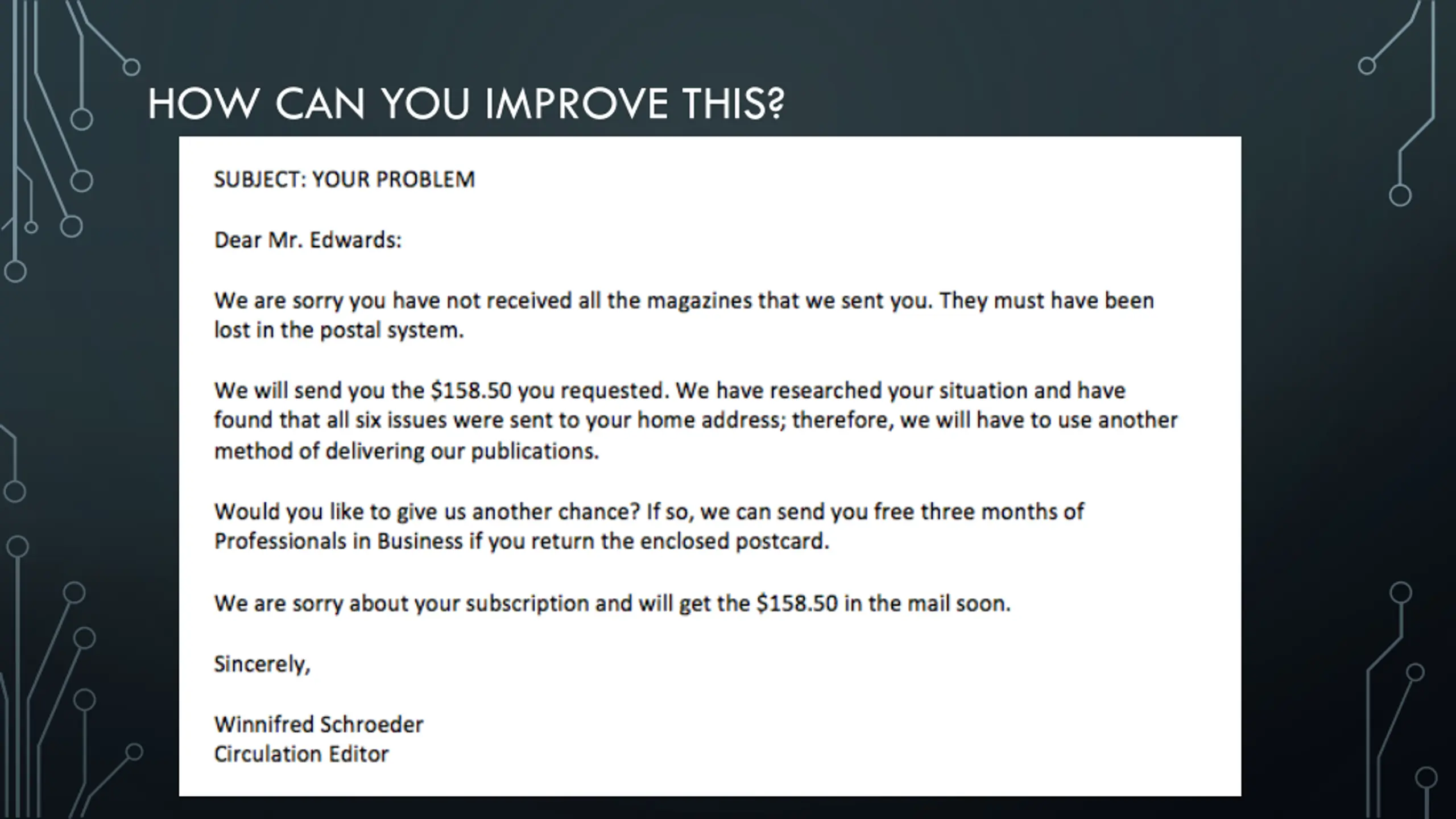 HOW CAN YOU IMPROVE THIS?

SUBJECT: YOUR PROBLEM

Dear Mr. Edwards:

We are sorry you have not received all the magazines that we sent you. They must have been lost in the postal system.

We will send you the \$158.50 you requested. We have researched your situation and have found that all six issues were sent to your home address; therefore, we will have to use another method of delivering our publications.

Would you like to give us another chance? If so, we can send you free three months of Professionals in Business if you return the enclosed postcard.

We are sorry about your subscription and will get the \$158.50 in the mail soon.

Sincerely,

Winnifred Schroeder
Circulation Editor